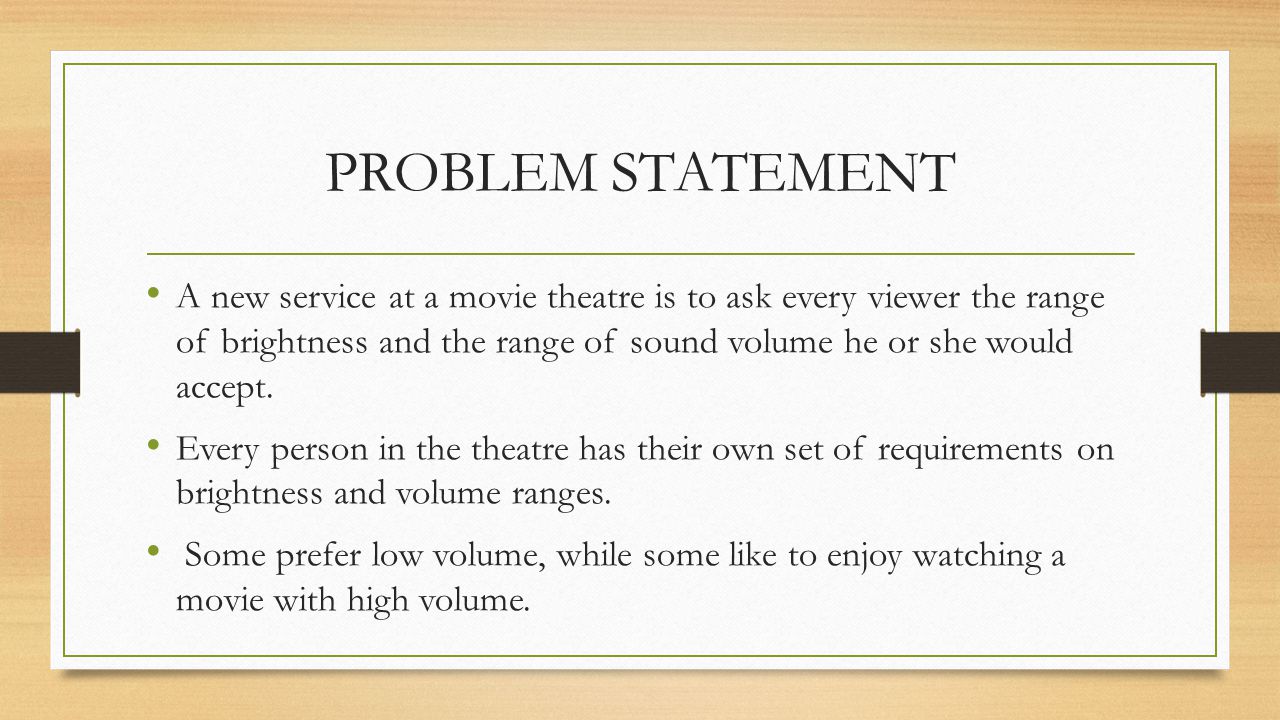 PROBLEM STATEMENT

• A new service at a movie theatre is to ask every viewer the range of brightness and the range of sound volume he or she would accept.

• Every person in the theatre has their own set of requirements on brightness and volume ranges.

• Some prefer low volume, while some like to enjoy watching a movie with high volume.